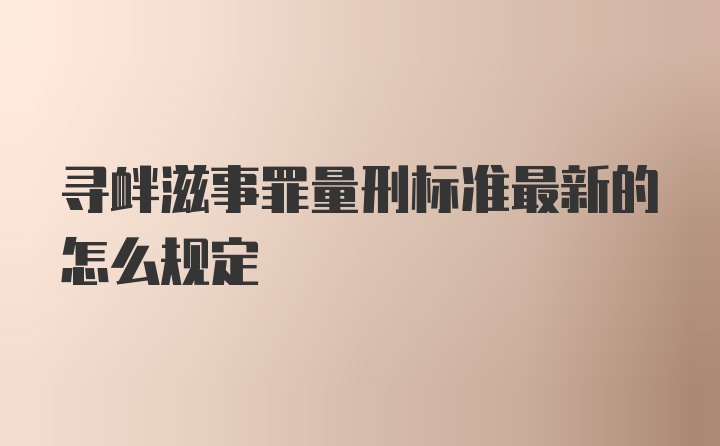 寻衅滋事罪量刑标准最新的怎么规定